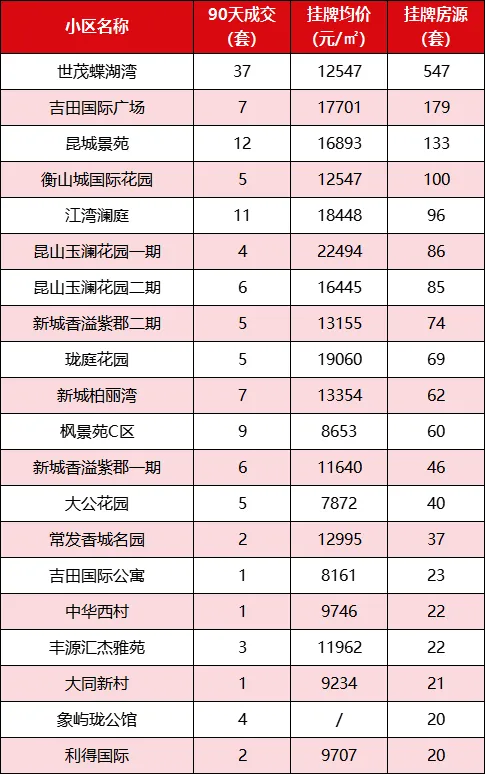 | 小区名称 | 90天成交（套） | 挂牌均价（元/㎡） | 挂牌房源（套） |
|---|---|---|---|
| 世茂蝶湖湾 | 37 | 12547 | 547 |
| 吉田国际广场 | 7 | 17701 | 179 |
| 昆城景苑 | 12 | 16893 | 133 |
| 衡山城国际花园 | 5 | 12547 | 100 |
| 江湾澜庭 | 11 | 18448 | 96 |
| 昆山玉澜花园一期 | 4 | 22494 | 86 |
| 昆山玉澜花园二期 | 6 | 16445 | 85 |
| 新城香溢紫郡二期 | 5 | 13155 | 74 |
| 珑庭花园 | 5 | 19060 | 69 |
| 新城柏丽湾 | 7 | 13354 | 62 |
| 枫景苑C区 | 9 | 8653 | 60 |
| 新城香溢紫郡一期 | 6 | 11640 | 46 |
| 大公花园 | 5 | 7872 | 40 |
| 常发香城名园 | 2 | 12995 | 37 |
| 吉田国际公寓 | 1 | 8161 | 23 |
| 中华西村 | 1 | 9746 | 22 |
| 丰源汇杰雅苑 | 3 | 11962 | 22 |
| 大同新村 | 1 | 9234 | 21 |
| 象屿珑公馆 | 4 | / | 20 |
| 利得国际 | 2 | 9707 | 20 |